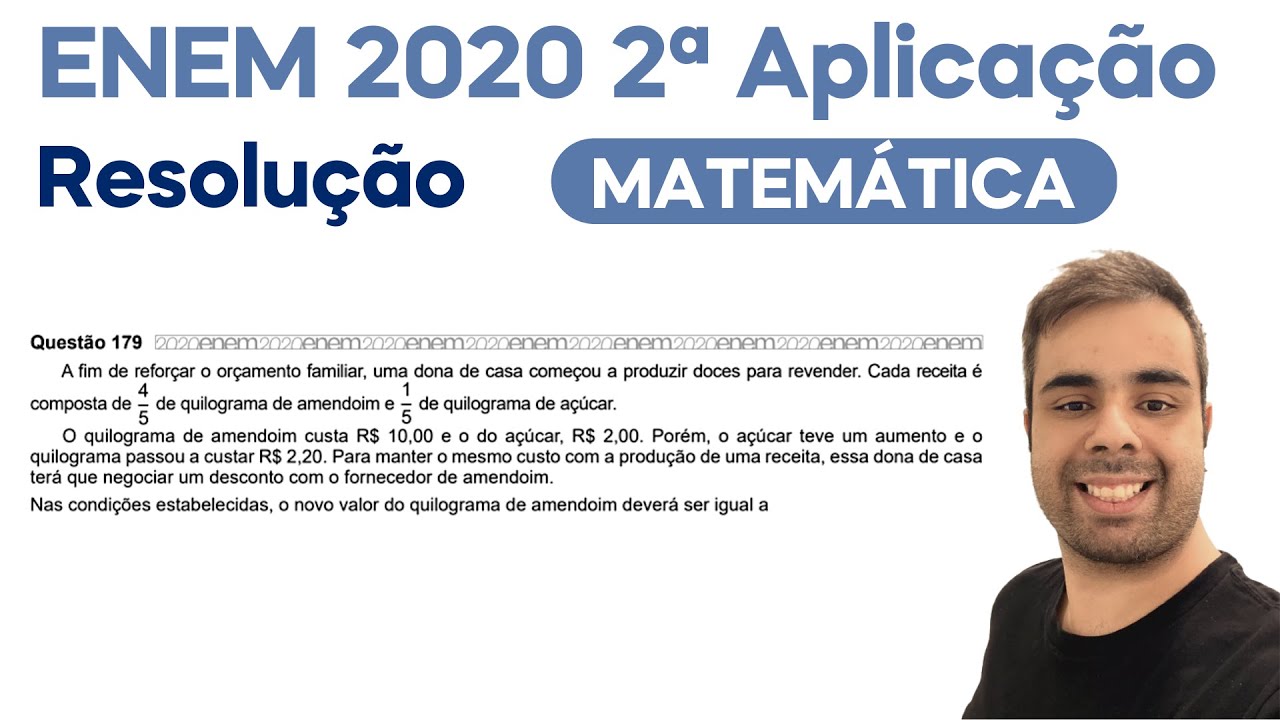 ENEM 2020 2ª Aplicação

Resolução

MATEMÁTICA

Questão 179 2020enem2020enem2020enem2020enem2020enem2020enem2020enem2020enem

A fim de reforçar o orçamento familiar, uma dona de casa começou a produzir doces para revender. Cada receita é composta de $\frac{4}{5}$ de quilograma de amendoim e $\frac{1}{5}$ de quilograma de açúcar.

O quilograma de amendoim custa R$ 10,00 e o do açúcar, R$ 2,00. Porém, o açúcar teve um aumento e o quilograma passou a custar R$ 2,20. Para manter o mesmo custo com a produção de uma receita, essa dona de casa terá que negociar um desconto com o fornecedor de amendoim.

Nas condições estabelecidas, o novo valor do quilograma de amendoim deverá ser igual a